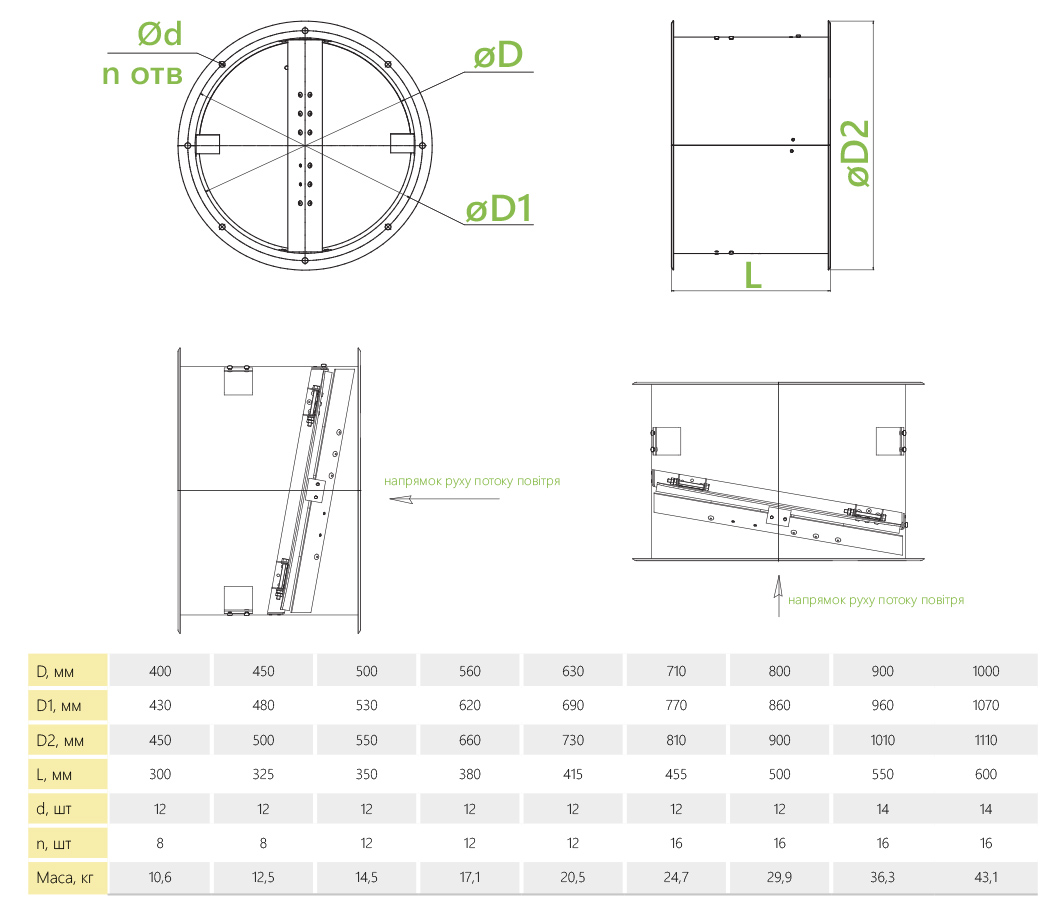 Ød
n отв

øD

øD1

øD2

L

напрямок руху потоку повітря

напрямок руху потоку повітря

| D, мм | 400 | 450 | 500 | 560 | 630 | 710 | 800 | 900 | 1000 |
|---|---|---|---|---|---|---|---|---|---|
| D1, мм | 430 | 480 | 530 | 620 | 690 | 770 | 860 | 960 | 1070 |
| D2, мм | 450 | 500 | 550 | 660 | 730 | 810 | 900 | 1010 | 1110 |
| L, мм | 300 | 325 | 350 | 380 | 415 | 455 | 500 | 550 | 600 |
| d, шт | 12 | 12 | 12 | 12 | 12 | 12 | 12 | 14 | 14 |
| n, шт | 8 | 8 | 12 | 12 | 12 | 16 | 16 | 16 | 16 |
| Маса, кг | 10,6 | 12,5 | 14,5 | 17,1 | 20,5 | 24,7 | 29,9 | 36,3 | 43,1 |